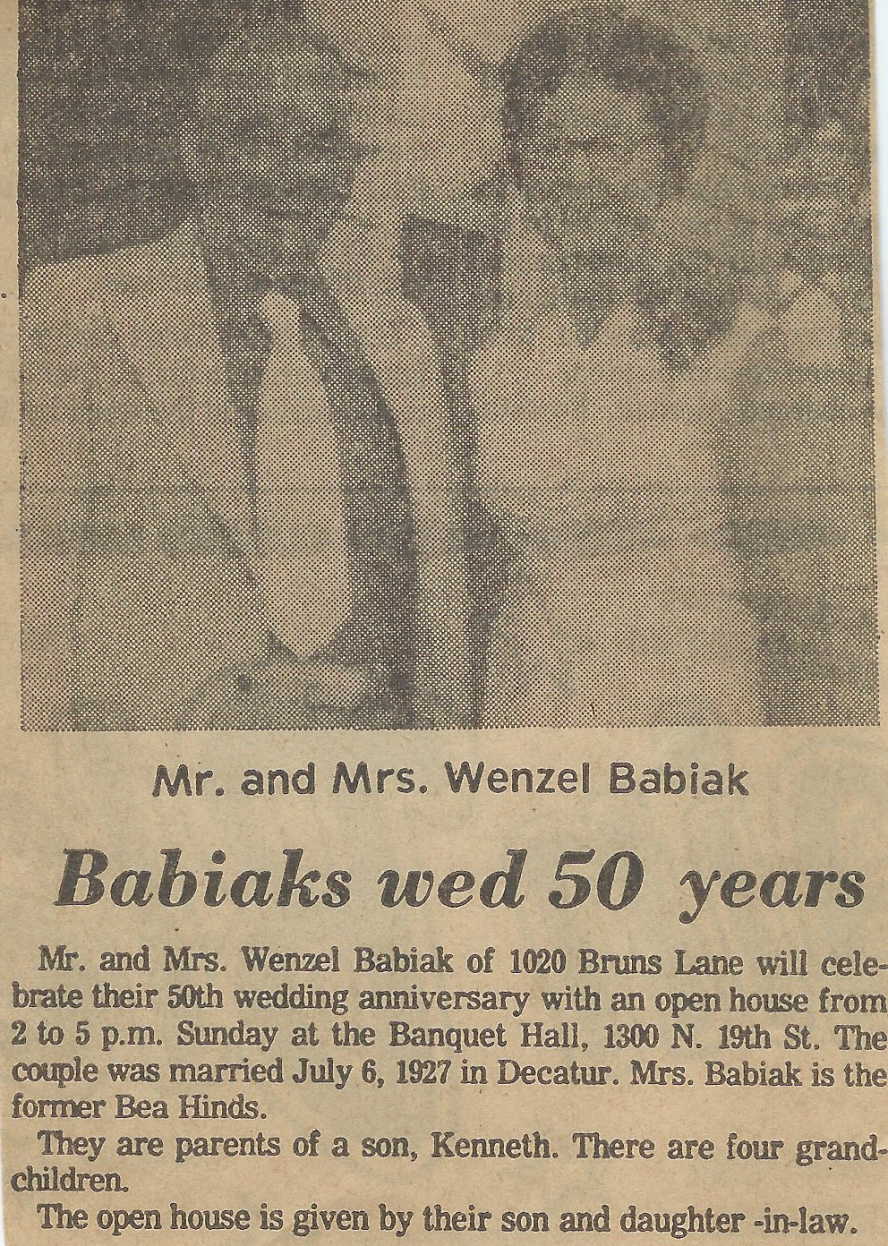 Mr. and Mrs. Wenzel Babiak

Babiaks wed 50 years

Mr. and Mrs. Wenzel Babiak of 1020 Bruns Lane will celebrate their 50th wedding anniversary with an open house from 2 to 5 p.m. Sunday at the Banquet Hall, 1300 N. 19th St. The couple was married July 6, 1927 in Decatur. Mrs. Babiak is the former Bea Hinds.

They are parents of a son, Kenneth. There are four grandchildren.

The open house is given by their son and daughter -in-law.